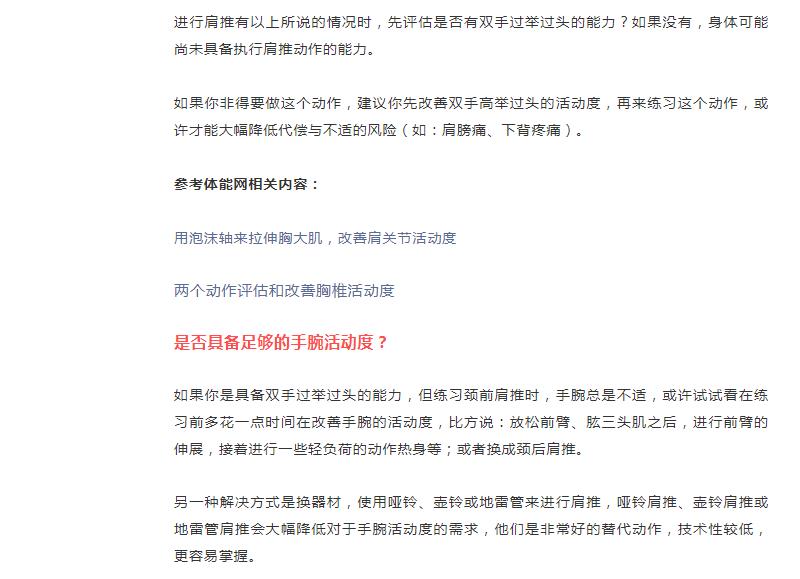 进行肩推有以上所说的情况时，先评估是否有双手过举过头的能力？如果没有，身体可能尚未具备执行肩推动作的能力。

如果你非得要做这个动作，建议你先改善双手高举过头的活动度，再来练习这个动作，或许才能大幅降低代偿与不适的风险（如：肩膀痛、下背疼痛）。

参考体能网相关内容：

用泡沫轴来拉伸胸大肌，改善肩关节活动度

两个动作评估和改善胸椎活动度

是否具备足够的手腕活动度？

如果你是具备双手过举过头的能力，但练习颈前肩推时，手腕总是不适，或许试试看在练习前多花一点时间在改善手腕的活动度，比方说：放松前臂、肱三头肌之后，进行前臂的伸展，接着进行一些轻负荷的动作热身等；或者换成颈后肩推。

另一种解决方式是换器材，使用哑铃、壶铃或地雷管来进行肩推，哑铃肩推、壶铃肩推或地雷管肩推会大幅降低对于手腕活动度的需求，他们是非常好的替代动作，技术性较低，更容易掌握。